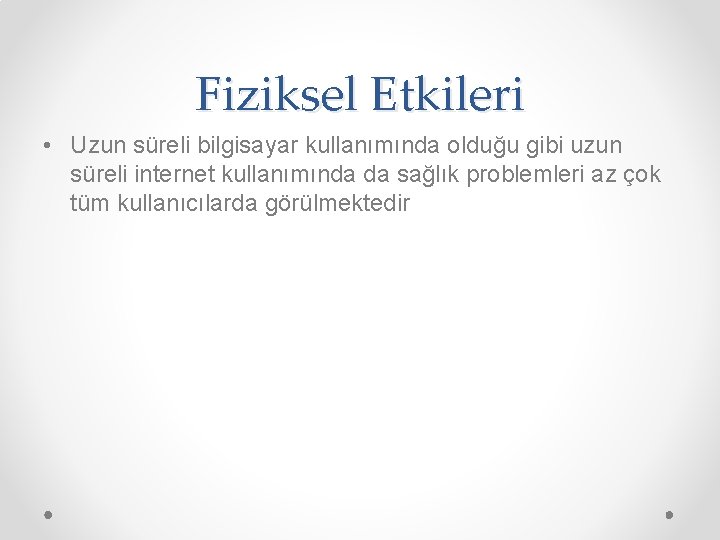 Fiziksel Etkileri

• Uzun süreli bilgisayar kullanımında olduğu gibi uzun süreli internet kullanımında da sağlık problemleri az çok tüm kullanıcılarda görülmektedir